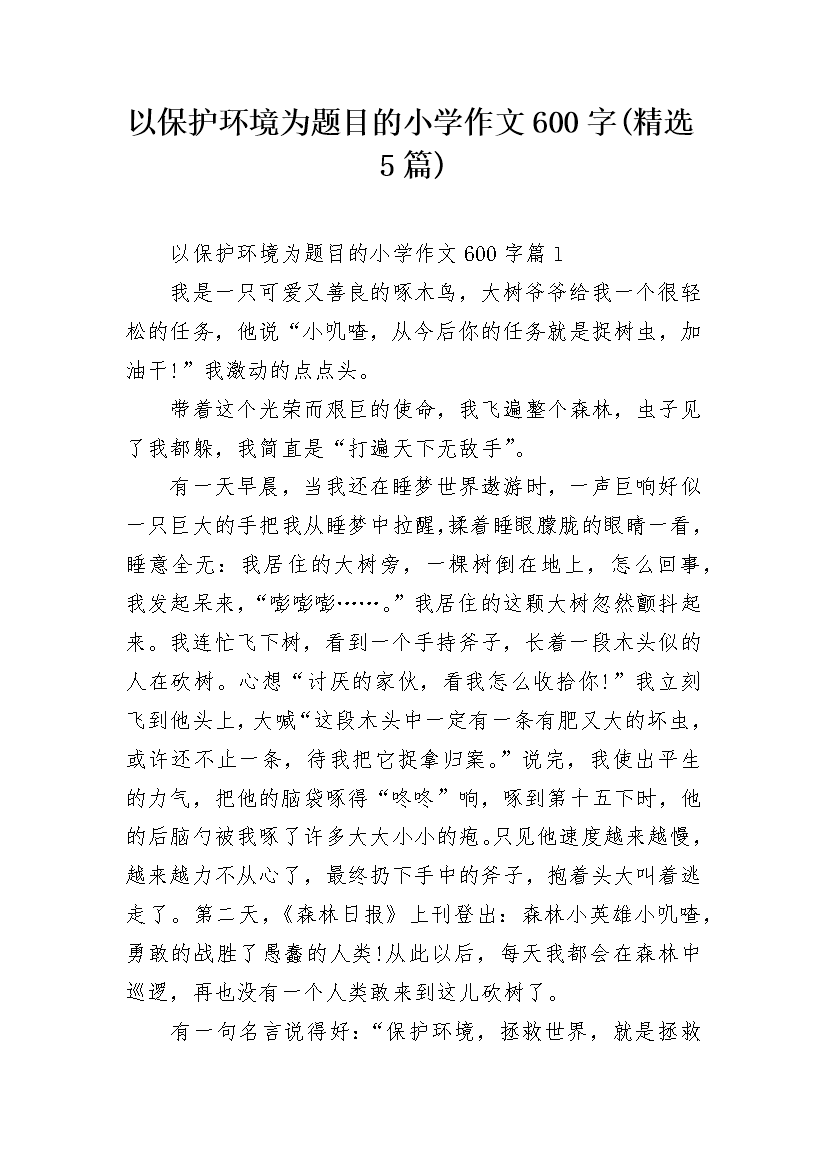 以保护环境为题目的小学作文600字(精选5篇)

以保护环境为题目的小学作文600字篇1

我是一只可爱又善良的啄木鸟，大树爷爷给我一个很轻松的任务，他说“小叽喳，从今后你的任务就是捉树虫，加油干!”我激动的点点头。

带着这个光荣而艰巨的使命，我飞遍整个森林，虫子见了我都躲，我简直是“打遍天下无敌手”。

有一天早晨，当我还在睡梦世界遨游时，一声巨响好似一只巨大的手把我从睡梦中拉醒，揉着睡眼朦胧的眼睛一看，睡意全无：我居住的大树旁，一棵树倒在地上，怎么回事，我发起呆来，“嘭嘭嘭……。”我居住的这颗大树忽然颤抖起来。我连忙飞下树，看到一个手持斧子，长着一段木头似的人在砍树。心想“讨厌的家伙，看我怎么收拾你!”我立刻飞到他头上，大喊“这段木头中一定有一条有肥又大的坏虫，或许还不止一条，待我把它捉拿归案。”说完，我使出平生的力气，把他的脑袋啄得“咚咚”响，啄到第十五下时，他的后脑勺被我啄了许多大大小小的疱。只见他速度越来越慢，越来越力不从心了，最终扔下手中的斧子，抱着头大叫着逃走了。第二天，《森林日报》上刊登出：森林小英雄小叽喳，勇敢的战胜了愚蠢的人类!从此以后，每天我都会在森林中巡逻，再也没有一个人类敢来到这儿砍树了。

有一句名言说得好：“保护环境，拯救世界，就是拯救